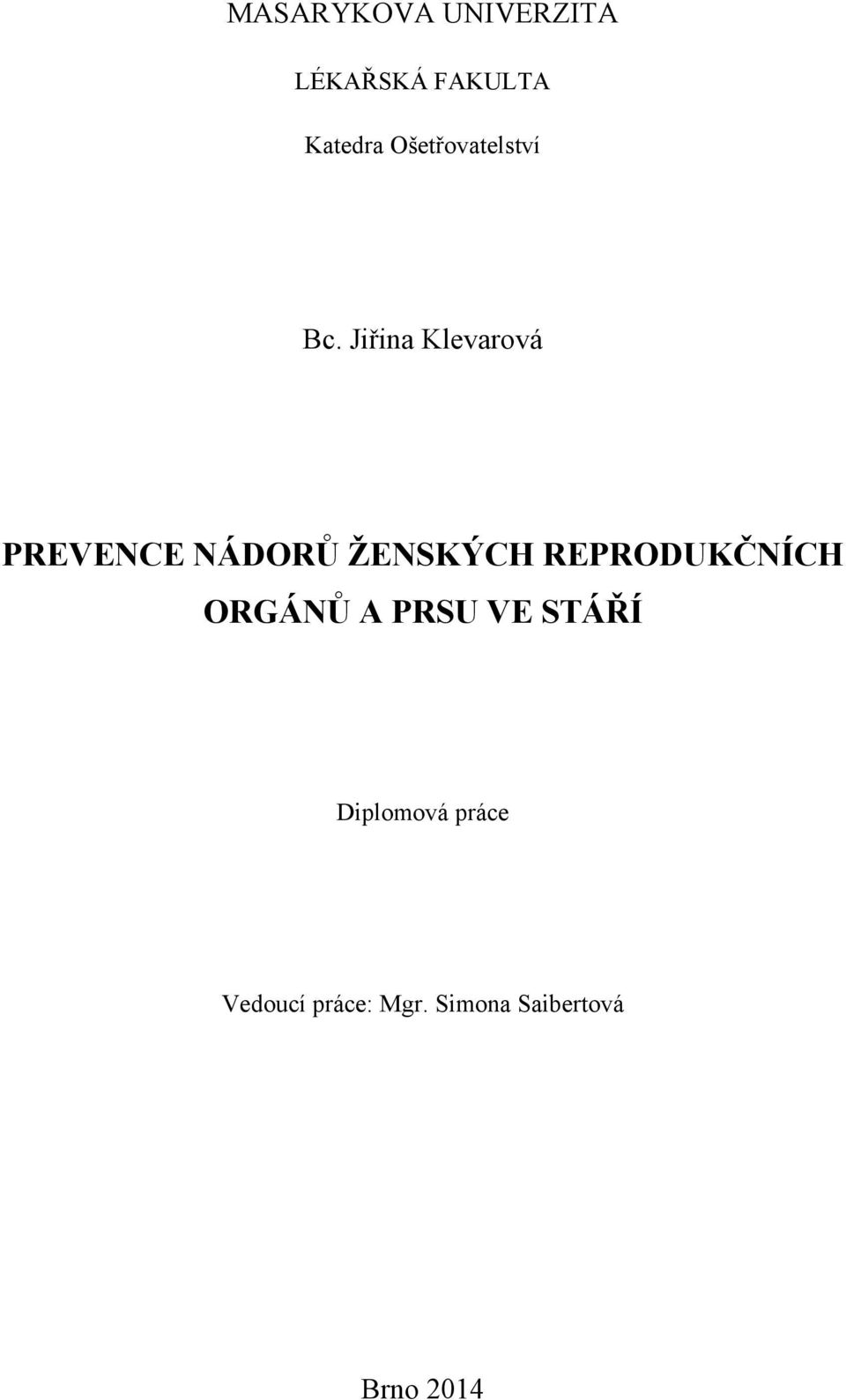 MASARYKOVA UNIVERZITA

LÉKAŘSKÁ FAKULTA

Katedra Ošetřovatelství

Bc. Jiřina Klevarová

PREVENCE NÁDORŮ ŽENSKÝCH REPRODUKČNÍCH ORGÁNŮ A PRSU VE STÁŘÍ

Diplomová práce

Vedoucí práce: Mgr. Simona Saibertová

Brno 2014